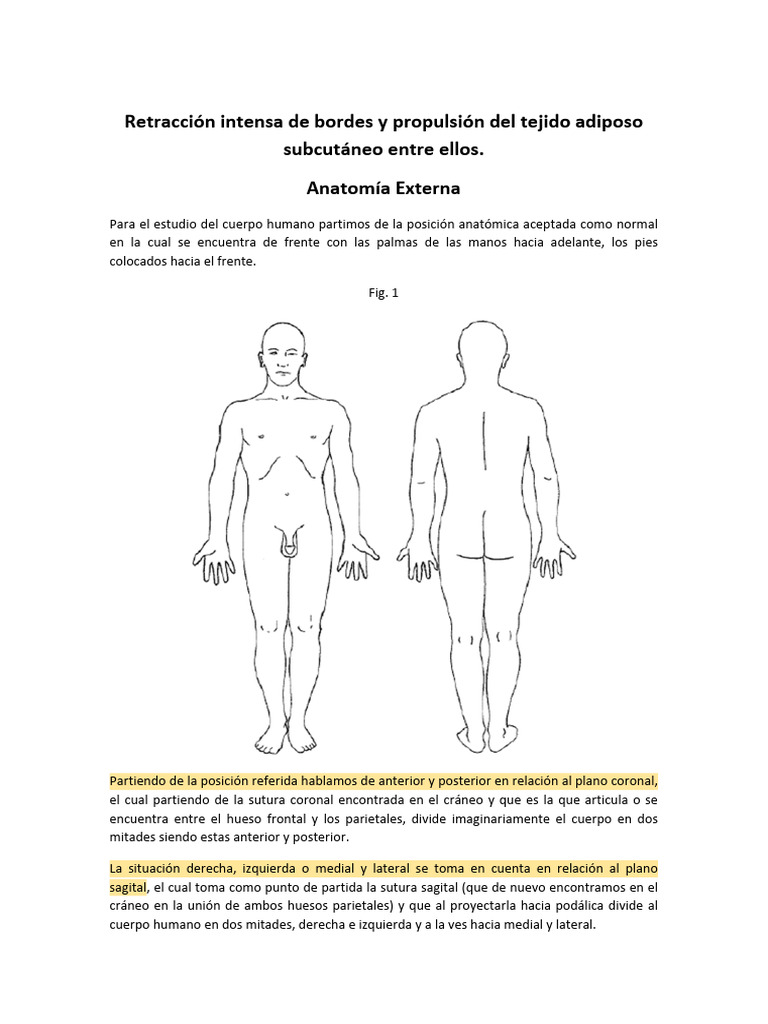 Retracción intensa de bordes y propulsión del tejido adiposo subcutáneo entre ellos.

Anatomía Externa

Para el estudio del cuerpo humano partimos de la posición anatómica aceptada como normal en la cual se encuentra de frente con las palmas de las manos hacia adelante, los pies colocados hacia el frente.

Fig. 1

Partiendo de la posición referida hablamos de anterior y posterior en relación al plano coronal, el cual partiendo de la sutura coronal encontrada en el cráneo y que es la que articula o se encuentra entre el hueso frontal y los parietales, divide imaginariamente el cuerpo en dos mitades siendo estas anterior y posterior.

La situación derecha, izquierda o medial y lateral se toma en cuenta en relación al plano sagital, el cual toma como punto de partida la sutura sagital (que de nuevo encontramos en el cráneo en la unión de ambos huesos parietales) y que al proyectarla hacia podálica divide al cuerpo humano en dos mitades, derecha e izquierda y a la ves hacia medial y lateral.